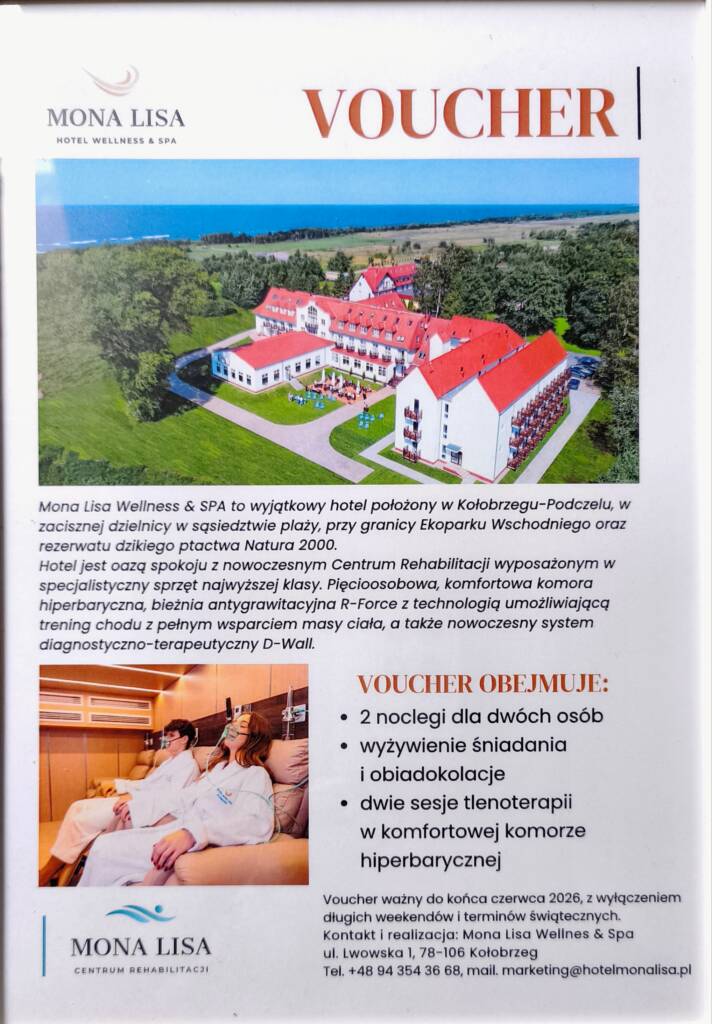 MONA LISA
HOTEL WELLNESS & SPA

VOUCHER

Mona Lisa Wellness & SPA to wyjątkowy hotel położony w Kołobrzegu-Podczelu, w zacisznej dzielnicy w sąsiedztwie plaży, przy granicy Ekoparku Wschodniego oraz rezerwatu dzikiego ptactwa Natura 2000.
Hotel jest oazą spokoju z nowoczesnym Centrum Rehabilitacji wyposażonym w specjalistyczny sprzęt najwyższej klasy. Pięcioosobowa, komfortowa komora hiperbaryczna, bieżnia antygrawitacyjna R-Force z technologią umożliwiającą trening chodu z pełnym wsparciem masy ciała, a także nowoczesny system diagnostyczno-terapeutyczny D-Wall.

VOUCHER OBEJMUJE:
• 2 noclegi dla dwóch osób
• wyżywienie śniadania i obiadokolacje
• dwie sesje tlenoterapii w komfortowej komorze hiperbarycznej

Voucher ważny do końca czerwca 2026, z wyłączeniem długich weekendów i terminów świątecznych.
Kontakt i realizacja: Mona Lisa Wellnes & Spa
ul. Lwowska 1, 78-106 Kołobrzeg
Tel. +48 94 354 36 68, mail. marketing@hotelmonalisa.pl

MONA LISA
CENTRUM REHABILITACJI